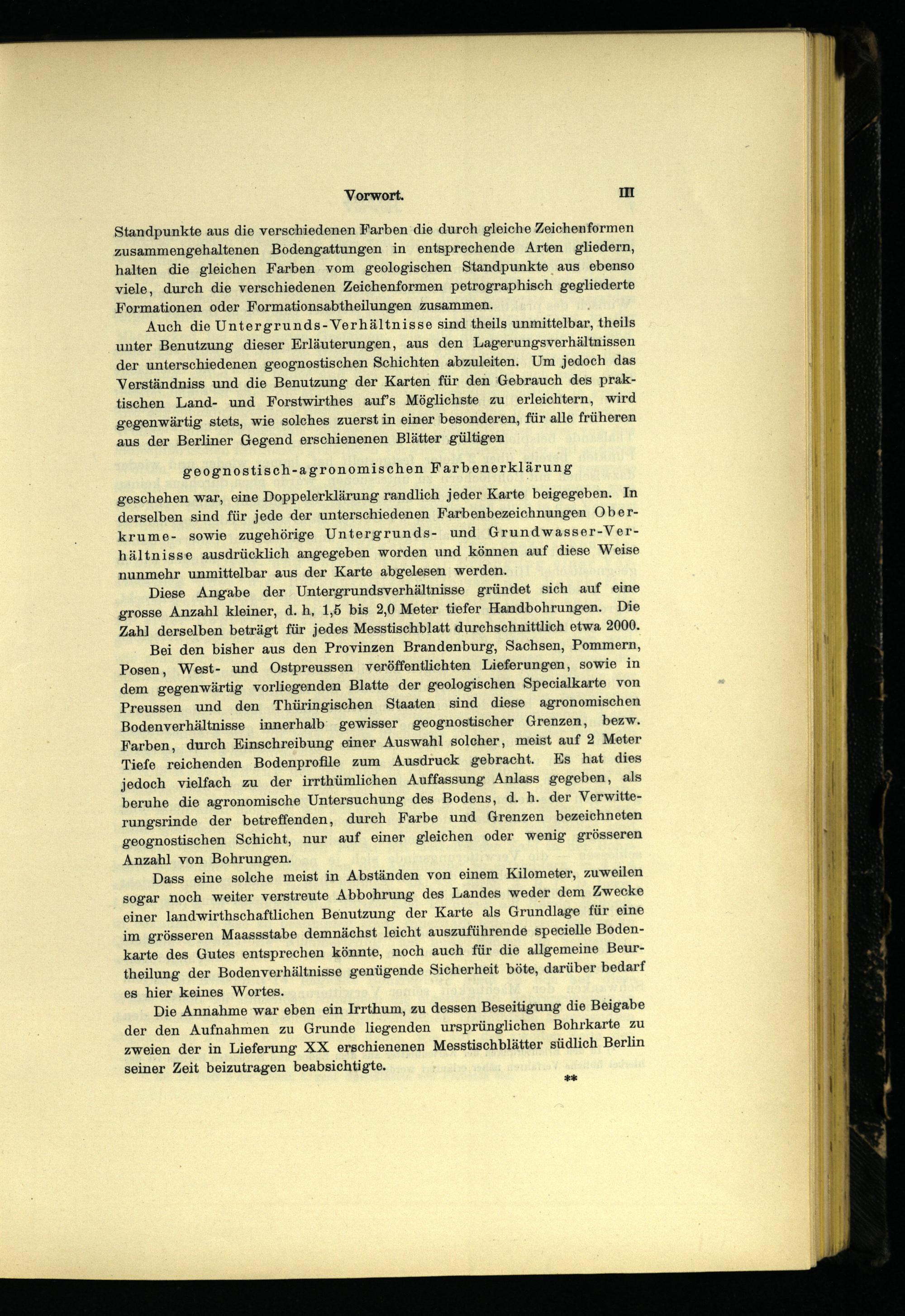 Vorwort. III

Standpunkte aus die verschiedenen Farben die durch gleiche Zeichenformen zusammengehaltenen Bodengattungen in entsprechende Arten gliedern, halten die gleichen Farben vom geologischen Standpunkte aus ebenso viele, durch die verschiedenen Zeichenformen petrographisch gegliederte Formationen oder Formationsabtheilungen zusammen.

Auch die Untergrunds-Verhältnisse sind theils unmittelbar, theils unter Benutzung dieser Erläuterungen, aus den Lagerungsverhältnissen der unterschiedenen geognostischen Schichten abzuleiten. Um jedoch das Verständniss und die Benutzung der Karten für den Gebrauch des praktischen Land- und Forstwirthes auf's Möglichste zu erleichtern, wird gegenwärtig stets, wie solches zuerst in einer besonderen, für alle früheren aus der Berliner Gegend erschienenen Blätter gültigen

geognostisch-agronomischen Farbenerklärung

geschehen war, eine Doppelerklärung randlich jeder Karte beigegeben. In derselben sind für jede der unterschiedenen Farbenbezeichnungen Oberkrume- sowie zugehörige Untergrunds- und Grundwasser-Verhältnisse ausdrücklich angegeben worden und können auf diese Weise nunmehr unmittelbar aus der Karte abgelesen werden.

Diese Angabe der Untergrundsverhältnisse gründet sich auf eine grosse Anzahl kleiner, d. h. 1,5 bis 2,0 Meter tiefer Handbohrungen. Die Zahl derselben beträgt für jedes Messtischblatt durchschnittlich etwa 2000.

Bei den bisher aus den Provinzen Brandenburg, Sachsen, Pommern, Posen, West- und Ostpreussen veröffentlichten Lieferungen, sowie in dem gegenwärtig vorliegenden Blatte der geologischen Specialkarte von Preussen und den Thüringischen Staaten sind diese agronomischen Bodenverhältnisse innerhalb gewisser geognostischer Grenzen, bezw. Farben, durch Einschreibung einer Auswahl solcher, meist auf 2 Meter Tiefe reichenden Bodenprofile zum Ausdruck gebracht. Es hat dies jedoch vielfach zu der irrthümlichen Auffassung Anlass gegeben, als beruhe die agronomische Untersuchung des Bodens, d. h. der Verwitterungsrinde der betreffenden, durch Farbe und Grenzen bezeichneten geognostischen Schicht, nur auf einer gleichen oder wenig grösseren Anzahl von Bohrungen.

Dass eine solche meist in Abständen von einem Kilometer, zuweilen sogar noch weiter verstreute Abbohrung des Landes weder dem Zwecke einer landwirthschaftlichen Benutzung der Karte als Grundlage für eine im grösseren Maassstabe demnächst leicht auszuführende specielle Bodenkarte des Gutes entsprechen könnte, noch auch für die allgemeine Beurtheilung der Bodenverhältnisse genügende Sicherheit böte, darüber bedarf es hier keines Wortes.

Die Annahme war eben ein Irrthum, zu dessen Beseitigung die Beigabe der den Aufnahmen zu Grunde liegenden ursprünglichen Bohrkarte zu zweien der in Lieferung XX erschienenen Messtischblätter südlich Berlin seiner Zeit beizutragen beabsichtigte.

**